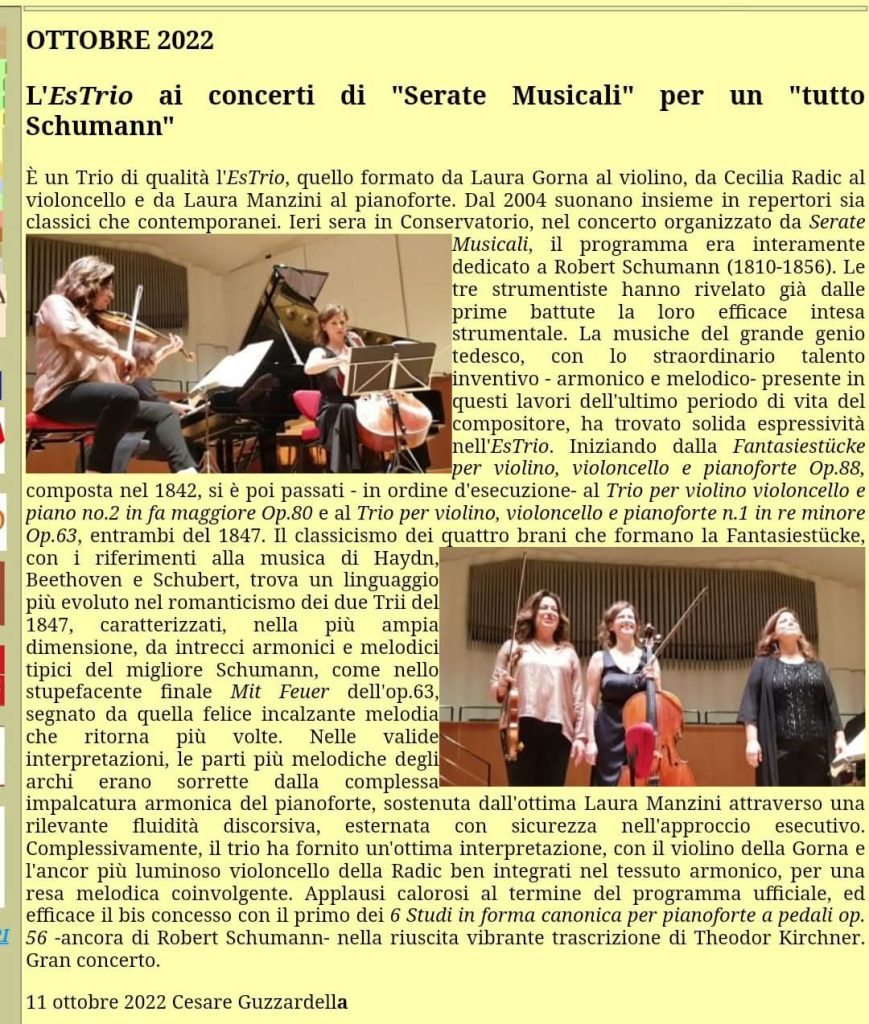 OTTOBRE 2022

L'EsTrio ai concerti di "Serate Musicali" per un "tutto Schumann"

È un Trio di qualità l'EsTrio, quello formato da Laura Gorna al violino, da Cecilia Radic al violoncello e da Laura Manzini al pianoforte. Dal 2004 suonano insieme in repertori sia classici che contemporanei. Ieri sera in Conservatorio, nel concerto organizzato da Serate Musicali, il programma era interamente dedicato a Robert Schumann (1810-1856). Le tre strumentiste hanno rivelato già dalle prime battute la loro efficace intesa strumentale. La musiche del grande genio tedesco, con lo straordinario talento inventivo - armonico e melodico- presente in questi lavori dell'ultimo periodo di vita del compositore, ha trovato solida espressività nell'EsTrio. Iniziando dalla Fantasiestücke per violino, violoncello e pianoforte Op.88, composta nel 1842, si è poi passati - in ordine d'esecuzione- al Trio per violino violoncello e piano no.2 in fa maggiore Op.80 e al Trio per violino, violoncello e pianoforte n.1 in re minore Op.63, entrambi del 1847. Il classicismo dei quattro brani che formano la Fantasiestücke, con i riferimenti alla musica di Haydn, Beethoven e Schubert, trova un linguaggio più evoluto nel romanticismo dei due Trii del 1847, caratterizzati, nella più ampia dimensione, da intrecci armonici e melodici tipici del migliore Schumann, come nello stupefacente finale Mit Feuer dell'op.63, segnato da quella felice incalzante melodia che ritorna più volte. Nelle valide interpretazioni, le parti più melodiche degli archi erano sorrette dalla complessa impalcatura armonica del pianoforte, sostenuta dall'ottima Laura Manzini attraverso una rilevante fluidità discorsiva, esternata con sicurezza nell'approccio esecutivo. Complessivamente, il trio ha fornito un'ottima interpretazione, con il violino della Gorna e l'ancor più luminoso violoncello della Radic ben integrati nel tessuto armonico, per una resa melodica coinvolgente. Applausi calorosi al termine del programma ufficiale, ed efficace il bis concesso con il primo dei 6 Studi in forma canonica per pianoforte a pedali op. 56 -ancora di Robert Schumann- nella riuscita vibrante trascrizione di Theodor Kirchner. Gran concerto.

11 ottobre 2022 Cesare Guzzardella